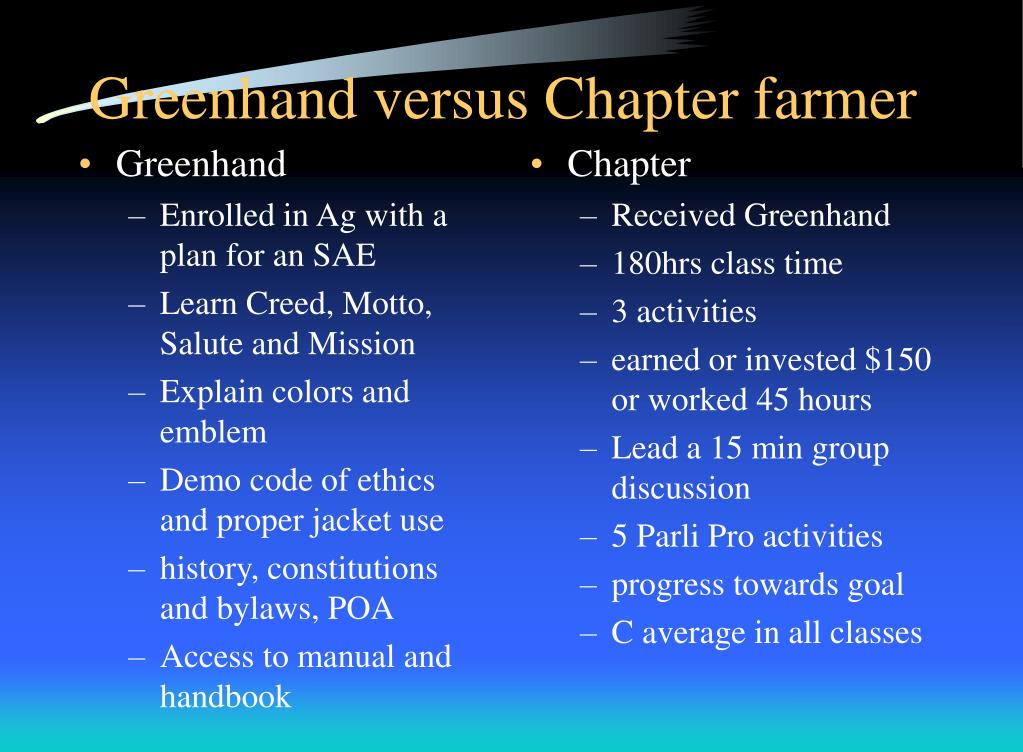 Greenhand versus Chapter farmer

• Greenhand
– Enrolled in Ag with a plan for an SAE
– Learn Creed, Motto, Salute and Mission
– Explain colors and emblem
– Demo code of ethics and proper jacket use
– history, constitutions and bylaws, POA
– Access to manual and handbook

• Chapter
– Received Greenhand
– 180hrs class time
– 3 activities
– earned or invested \$150 or worked 45 hours
– Lead a 15 min group discussion
– 5 Parli Pro activities
– progress towards goal
– C average in all classes